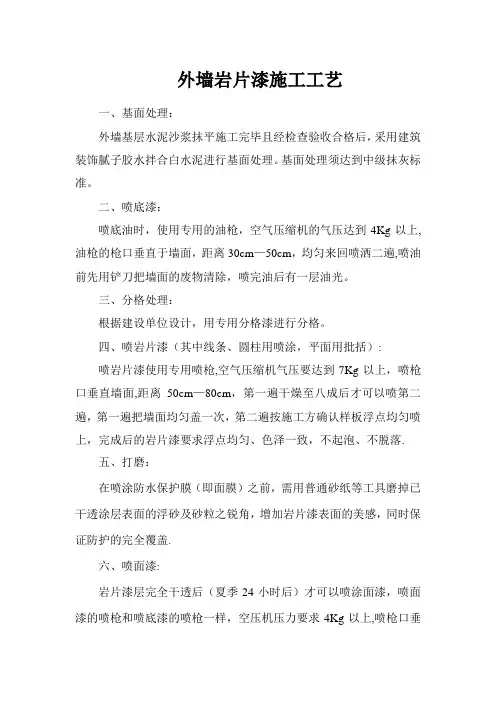 外墙岩片漆施工工艺

一、基面处理：

外墙基层水泥沙浆抹平施工完毕且经检查验收合格后，采用建筑装饰腻子胶水拌合白水泥进行基面处理。基面处理须达到中级抹灰标准。

二、喷底漆：

喷底油时，使用专用的油枪，空气压缩机的气压达到 4Kg 以上,油枪的枪口垂直于墙面，距离 30cm—50cm，均匀来回喷洒二遍,喷油前先用铲刀把墙面的废物清除，喷完油后有一层油光。

三、分格处理：

根据建设单位设计，用专用分格漆进行分格。

四、喷岩片漆（其中线条、圆柱用喷涂，平面用批括）：

喷岩片漆使用专用喷枪,空气压缩机气压要达到 7Kg 以上，喷枪口垂直墙面,距离 50cm—80cm，第一遍干燥至八成后才可以喷第二遍，第一遍把墙面均匀盖一次，第二遍按施工方确认样板浮点均匀喷上，完成后的岩片漆要求浮点均匀、色泽一致，不起泡、不脱落.

五、打磨：

在喷涂防水保护膜（即面膜）之前，需用普通砂纸等工具磨掉已干透涂层表面的浮砂及砂粒之锐角，增加岩片漆表面的美感，同时保证防护的完全覆盖.

六、喷面漆:

岩片漆层完全干透后（夏季 24 小时后）才可以喷涂面漆，喷面漆的喷枪和喷底漆的喷枪一样，空压机压力要求 4Kg 以上,喷枪口垂